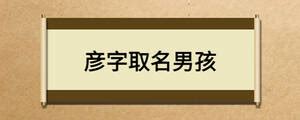 彦字取名男孩